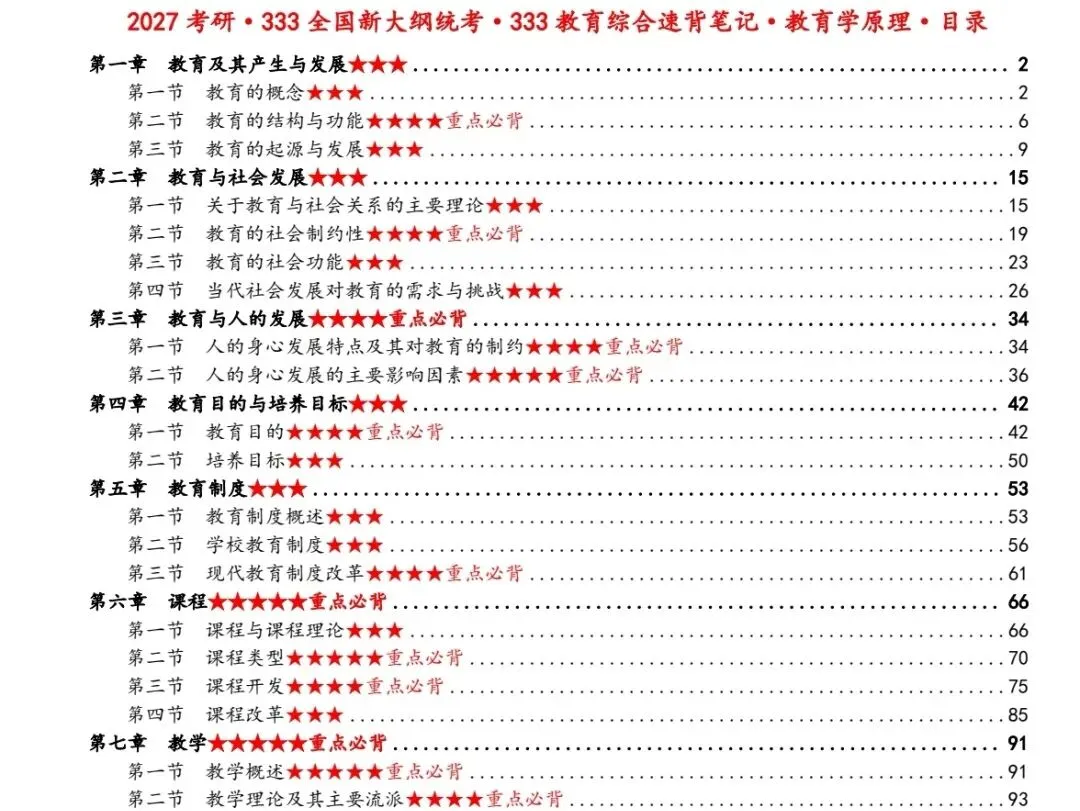 2027考研·333全国新大纲统考·333教育综合速背笔记·教育学原理·目录

第一章 教育及其产生与发展★★★ 2
第一节 教育的概念★★★ 2
第二节 教育的结构与功能★★★★重点必背 6
第三节 教育的起源与发展★★★ 9
第二章 教育与社会发展★★★ 15
第一节 关于教育与社会关系的主要理论★★★ 15
第二节 教育的社会制约性★★★★重点必背 19
第三节 教育的社会功能★★★ 23
第四节 当代社会发展对教育的需求与挑战★★★ 26
第三章 教育与人的发展★★★★重点必背 34
第一节 人的身心发展特点及其对教育的制约★★★★重点必背 34
第二节 人的身心发展的主要影响因素★★★★★重点必背 36
第四章 教育目的与培养目标★★★ 42
第一节 教育目的★★★★重点必背 42
第二节 培养目标★★★ 50
第五章 教育制度★★★ 53
第一节 教育制度概述★★★ 53
第二节 学校教育制度★★★ 56
第三节 现代教育制度改革★★★★重点必背 61
第六章 课程★★★★★重点必背 66
第一节 课程与课程理论★★★ 66
第二节 课程类型★★★★★重点必背 70
第三节 课程开发★★★★重点必背 75
第四节 课程改革★★★ 85
第七章 教学★★★★★重点必背 91
第一节 教学概述★★★★★重点必背 91
第二节 教学理论及其主要流派★★★★重点必背 93